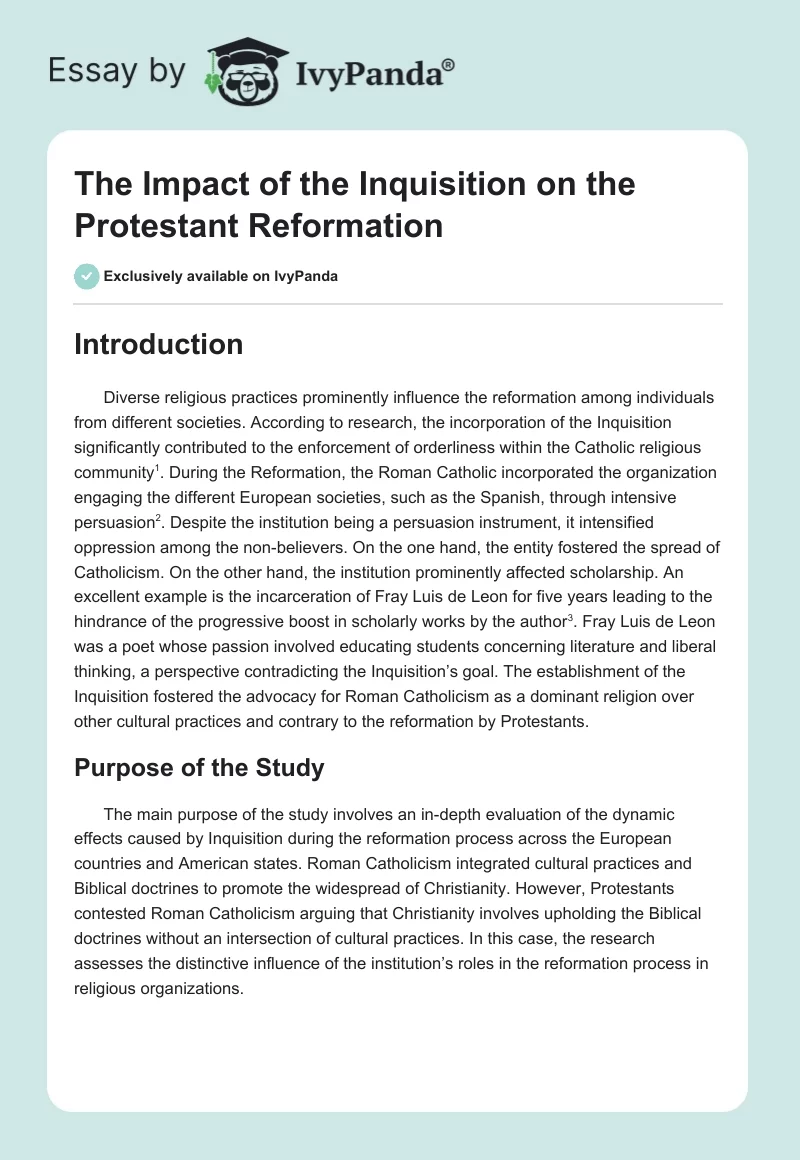 Essay by IvyPanda®

The Impact of the Inquisition on the Protestant Reformation

Exclusively available on IvyPanda

Introduction

Diverse religious practices prominently influence the reformation among individuals from different societies. According to research, the incorporation of the Inquisition significantly contributed to the enforcement of orderliness within the Catholic religious community$^1$. During the Reformation, the Roman Catholic incorporated the organization engaging the different European societies, such as the Spanish, through intensive persuasion$^2$. Despite the institution being a persuasion instrument, it intensified oppression among the non-believers. On the one hand, the entity fostered the spread of Catholicism. On the other hand, the institution prominently affected scholarship. An excellent example is the incarceration of Fray Luis de Leon for five years leading to the hindrance of the progressive boost in scholarly works by the author$^3$. Fray Luis de Leon was a poet whose passion involved educating students concerning literature and liberal thinking, a perspective contradicting the Inquisition's goal. The establishment of the Inquisition fostered the advocacy for Roman Catholicism as a dominant religion over other cultural practices and contrary to the reformation by Protestants.

Purpose of the Study

The main purpose of the study involves an in-depth evaluation of the dynamic effects caused by Inquisition during the reformation process across the European countries and American states. Roman Catholicism integrated cultural practices and Biblical doctrines to promote the widespread of Christianity. However, Protestants contested Roman Catholicism arguing that Christianity involves upholding the Biblical doctrines without an intersection of cultural practices. In this case, the research assesses the distinctive influence of the institution's roles in the reformation process in religious organizations.